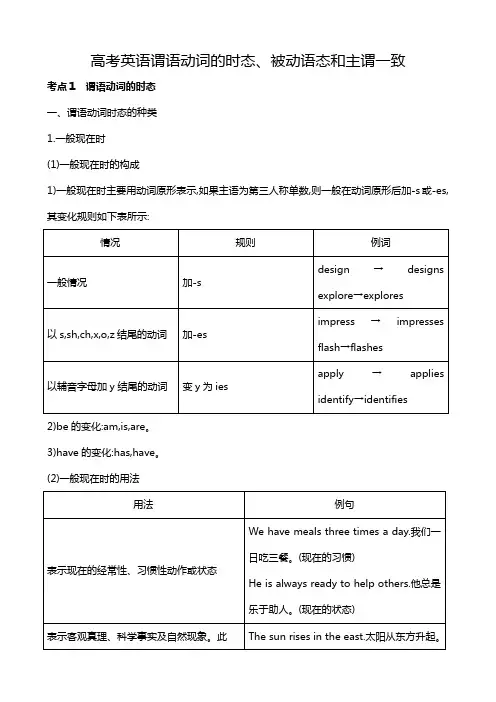 高考英语谓语动词的时态、被动语态和主谓一致

考点1　谓语动词的时态

一、谓语动词时态的种类

1.一般现在时

(1)一般现在时的构成

1)一般现在时主要用动词原形表示,如果主语为第三人称单数,则一般在动词原形后加-s或-es,其变化规则如下表所示:

| 情况 | 规则 | 例词 |
|---|---|---|
| 一般情况 | 加-s | design → designs explore→explores |
| 以 s,sh,ch,x,o,z 结尾的动词 | 加-es | impress → impresses flash→flashes |
| 以辅音字母加 y 结尾的动词 | 变 y 为 ies | apply → applies identify→identifies |

2)be 的变化:am,is,are。

3)have 的变化:has,have。

(2)一般现在时的用法

| 用法 | 例句 |
|---|---|
| 表示现在的经常性、习惯性动作或状态 | We have meals three times a day.我们一日吃三餐。(现在的习惯) He is always ready to help others.他总是乐于助人。(现在的状态) |
| 表示客观真理、科学事实及自然现象。此 | The sun rises in the east.太阳从东方升起。 |